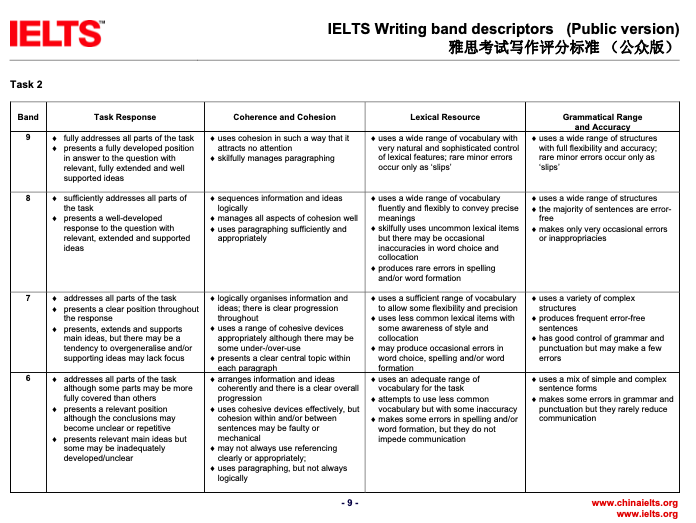 IELTS™

IELTS Writing band descriptors (Public version)
雅思考试写作评分标准 （公众版）

Task 2

| Band | Task Response | Coherence and Cohesion | Lexical Resource | Grammatical Range and Accuracy |
|---|---|---|---|---|
| 9 | ♦ fully addresses all parts of the task ♦ presents a fully developed position in answer to the question with relevant, fully extended and well supported ideas | ♦ uses cohesion in such a way that it attracts no attention ♦ skilfully manages paragraphing | ♦ uses a wide range of vocabulary with very natural and sophisticated control of lexical features; rare minor errors occur only as 'slips' | ♦ uses a wide range of structures with full flexibility and accuracy; rare minor errors occur only as 'slips' |
| 8 | ♦ sufficiently addresses all parts of the task ♦ presents a well-developed response to the question with relevant, extended and supported ideas | ♦ sequences information and ideas logically ♦ manages all aspects of cohesion well ♦ uses paragraphing sufficiently and appropriately | ♦ uses a wide range of vocabulary fluently and flexibly to convey precise meanings ♦ skilfully uses uncommon lexical items but there may be occasional inaccuracies in word choice and collocation ♦ produces rare errors in spelling and/or word formation | ♦ uses a wide range of structures ♦ the majority of sentences are error-free ♦ makes only very occasional errors or inappropriacies |
| 7 | ♦ addresses all parts of the task ♦ presents a clear position throughout the response ♦ presents, extends and supports main ideas, but there may be a tendency to overgeneralise and/or supporting ideas may lack focus | ♦ logically organises information and ideas; there is clear progression throughout ♦ uses a range of cohesive devices appropriately although there may be some under-/over-use ♦ presents a clear central topic within each paragraph | ♦ uses a sufficient range of vocabulary to allow some flexibility and precision ♦ uses less common lexical items with some awareness of style and collocation ♦ may produce occasional errors in word choice, spelling and/or word formation | ♦ uses a variety of complex structures ♦ produces frequent error-free sentences ♦ has good control of grammar and punctuation but may make a few errors |
| 6 | ♦ addresses all parts of the task although some parts may be more fully covered than others ♦ presents a relevant position although the conclusions may become unclear or repetitive ♦ presents relevant main ideas but some may be inadequately developed/unclear | ♦ arranges information and ideas coherently and there is a clear overall progression ♦ uses cohesive devices effectively, but cohesion within and/or between sentences may be faulty or mechanical ♦ may not always use referencing clearly or appropriately; ♦ uses paragraphing, but not always logically | ♦ uses an adequate range of vocabulary for the task ♦ attempts to use less common vocabulary but with some inaccuracy ♦ makes some errors in spelling and/or word formation, but they do not impede communication | ♦ uses a mix of simple and complex sentence forms ♦ makes some errors in grammar and punctuation but they rarely reduce communication |

- 9 -

www.chinaielts.org
www.ielts.org